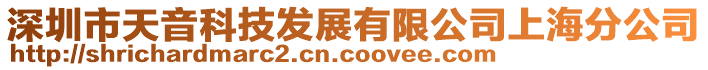 深圳市天音科技发展有限公司上海分公司
http://shrichardmarc2.cn.coovee.com